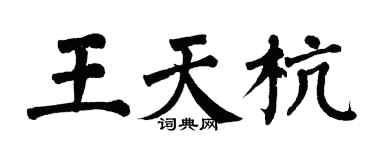 王天杭

词典网